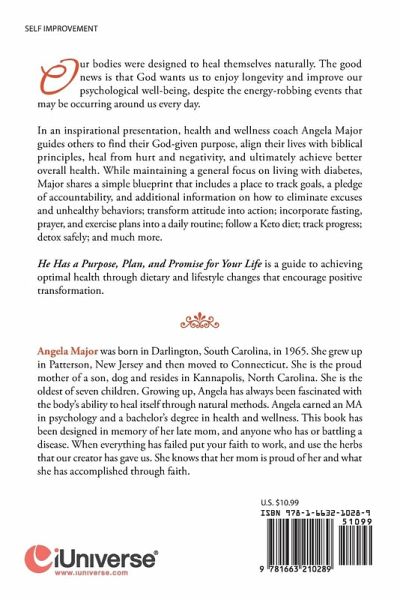 SELF IMPROVEMENT

Our bodies were designed to heal themselves naturally. The good news is that God wants us to enjoy longevity and improve our psychological well-being, despite the energy-robbing events that may be occurring around us every day.

In an inspirational presentation, health and wellness coach Angela Major guides others to find their God-given purpose, align their lives with biblical principles, heal from hurt and negativity, and ultimately achieve better overall health. While maintaining a general focus on living with diabetes, Major shares a simple blueprint that includes a place to track goals, a pledge of accountability, and additional information on how to eliminate excuses and unhealthy behaviors; transform attitude into action; incorporate fasting, prayer, and exercise plans into a daily routine; follow a Keto diet; track progress; detox safely; and much more.

He Has a Purpose, Plan, and Promise for Your Life is a guide to achieving optimal health through dietary and lifestyle changes that encourage positive transformation.

Angela Major was born in Darlington, South Carolina, in 1965. She grew up in Patterson, New Jersey and then moved to Connecticut. She is the proud mother of a son, dog and resides in Kannapolis, North Carolina. She is the oldest of seven children. Growing up, Angela has always been fascinated with the body's ability to heal itself through natural methods. Angela earned an MA in psychology and a bachelor's degree in health and wellness. This book has been designed in memory of her late mom, and anyone who has or battling a disease. When everything has failed put your faith to work, and use the herbs that our creator has gave us. She knows that her mom is proud of her and what she has accomplished through faith.

U.S. $10.99
ISBN 978-1-6632-1028-9
51099
9 781663 210289

iUniverse
www.iuniverse.com